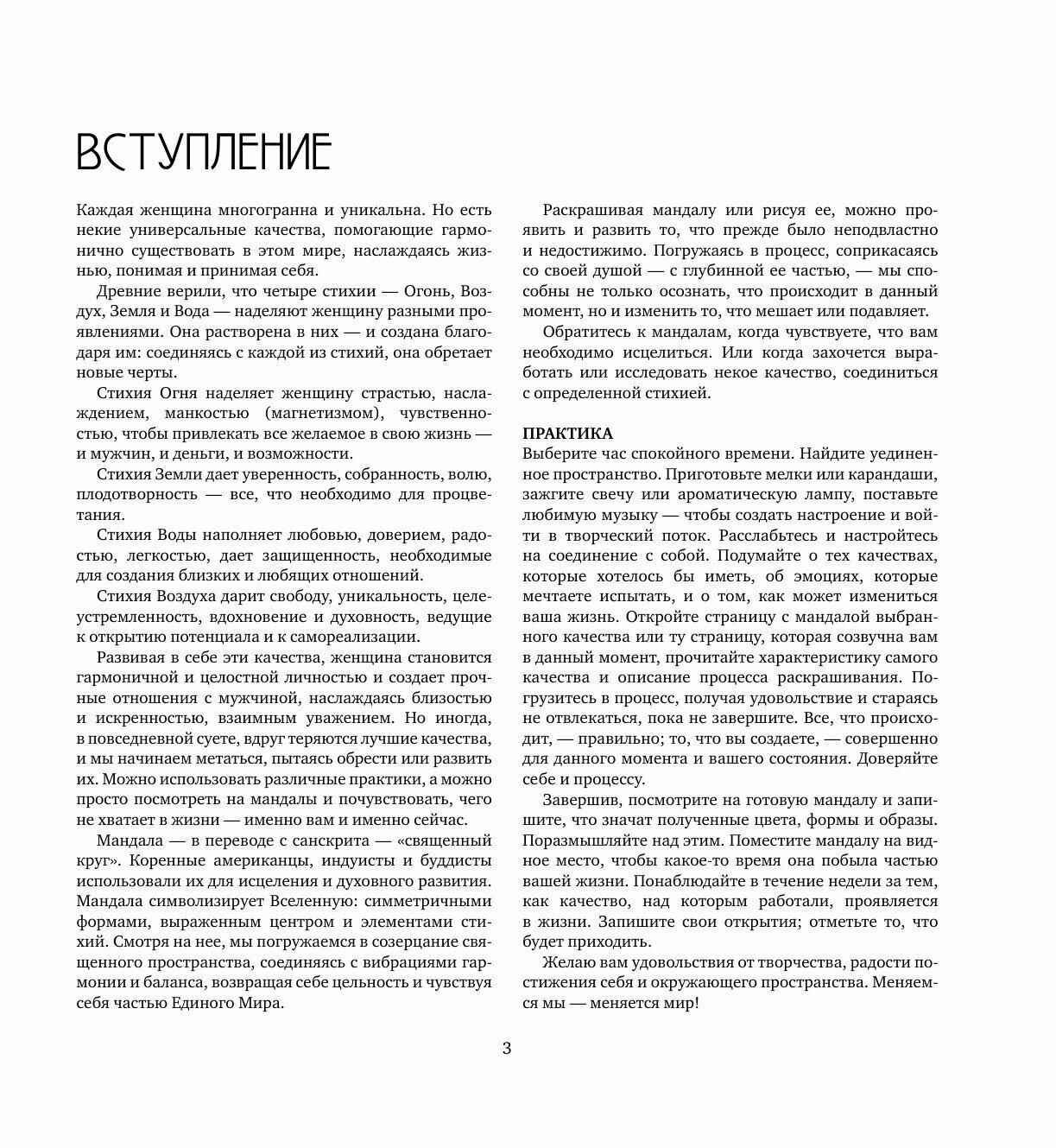 ВСТУПЛЕНИЕ

Каждая женщина многогранна и уникальна. Но есть некие универсальные качества, помогающие гармонично существовать в этом мире, наслаждаясь жизнью, понимая и принимая себя.

Древние верили, что четыре стихии — Огонь, Воздух, Земля и Вода — наделяют женщину разными проявлениями. Она растворена в них — и создана благодаря им: соединяясь с каждой из стихий, она обретает новые черты.

Стихия Огня наделяет женщину страстью, наслаждением, манкостью (магнетизмом), чувственностью, чтобы привлекать все желаемое в свою жизнь — и мужчин, и деньги, и возможности.

Стихия Земли дает уверенность, собранность, волю, плодотворность — все, что необходимо для процветания.

Стихия Воды наполняет любовью, доверием, радостью, легкостью, дает защищенность, необходимые для создания близких и любящих отношений.

Стихия Воздуха дарит свободу, уникальность, целеустремленность, вдохновение и духовность, ведущие к открытию потенциала и к самореализации.

Развивая в себе эти качества, женщина становится гармоничной и целостной личностью и создает прочные отношения с мужчиной, наслаждаясь близостью и искренностью, взаимным уважением. Но иногда, в повседневной суете, вдруг теряются лучшие качества, и мы начинаем метаться, пытаясь обрести или развить их. Можно использовать различные практики, а можно просто посмотреть на мандалы и почувствовать, чего не хватает в жизни — именно вам и именно сейчас.

Мандала — в переводе с санскрита — «священный круг». Коренные американцы, индуисты и буддисты использовали их для исцеления и духовного развития. Мандала символизирует Вселенную: симметричными формами, выраженным центром и элементами стихий. Смотря на нее, мы погружаемся в созерцание священного пространства, соединяясь с вибрациями гармонии и баланса, возвращая себе цельность и чувствуя себя частью Единого Мира.

Раскрашивая мандалу или рисуя ее, можно проявить и развить то, что прежде было неподвластно и недостижимо. Погружаясь в процесс, соприкасаясь со своей душой — с глубинной ее частью, — мы способны не только осознать, что происходит в данный момент, но и изменить то, что мешает или подавляет.

Обратитесь к мандалам, когда чувствуете, что вам необходимо исцелиться. Или когда захочется выработать или исследовать некое качество, соединиться с определенной стихией.

ПРАКТИКА
Выберите час спокойного времени. Найдите уединенное пространство. Приготовьте мелки или карандаши, зажгите свечу или ароматическую лампу, поставьте любимую музыку — чтобы создать настроение и войти в творческий поток. Расслабьтесь и настройтесь на соединение с собой. Подумайте о тех качествах, которые хотелось бы иметь, об эмоциях, которые мечтаете испытать, и о том, как может измениться ваша жизнь. Откройте страницу с мандалой выбранного качества или ту страницу, которая созвучна вам в данный момент, прочитайте характеристику самого качества и описание процесса раскрашивания. Погрузитесь в процесс, получая удовольствие и стараясь не отвлекаться, пока не завершите. Все, что происходит, — правильно; то, что вы создаете, — совершенно для данного момента и вашего состояния. Доверяйте себе и процессу.

Завершив, посмотрите на готовую мандалу и запишите, что значат полученные цвета, формы и образы. Поразмышляйте над этим. Поместите мандалу на видное место, чтобы какое-то время она побыла частью вашей жизни. Понаблюдайте в течение недели за тем, как качество, над которым работали, проявляется в жизни. Запишите свои открытия; отметьте то, что будет приходить.

Желаю вам удовольствия от творчества, радости постижения себя и окружающего пространства. Меняемся мы — меняется мир!

3